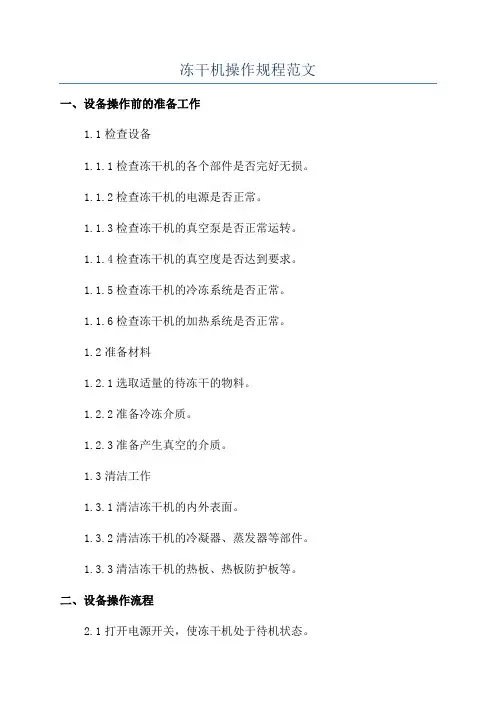 冻干机操作规程范文

一、设备操作前的准备工作

1.1 检查设备

1.1.1 检查冻干机的各个部件是否完好无损。

1.1.2 检查冻干机的电源是否正常。

1.1.3 检查冻干机的真空泵是否正常运转。

1.1.4 检查冻干机的真空度是否达到要求。

1.1.5 检查冻干机的冷冻系统是否正常。

1.1.6 检查冻干机的加热系统是否正常。

1.2 准备材料

1.2.1 选取适量的待冻干的物料。

1.2.2 准备冷冻介质。

1.2.3 准备产生真空的介质。

1.3 清洁工作

1.3.1 清洁冻干机的内外表面。

1.3.2 清洁冻干机的冷凝器、蒸发器等部件。

1.3.3 清洁冻干机的热板、热板防护板等。

二、设备操作流程

2.1 打开电源开关，使冻干机处于待机状态。